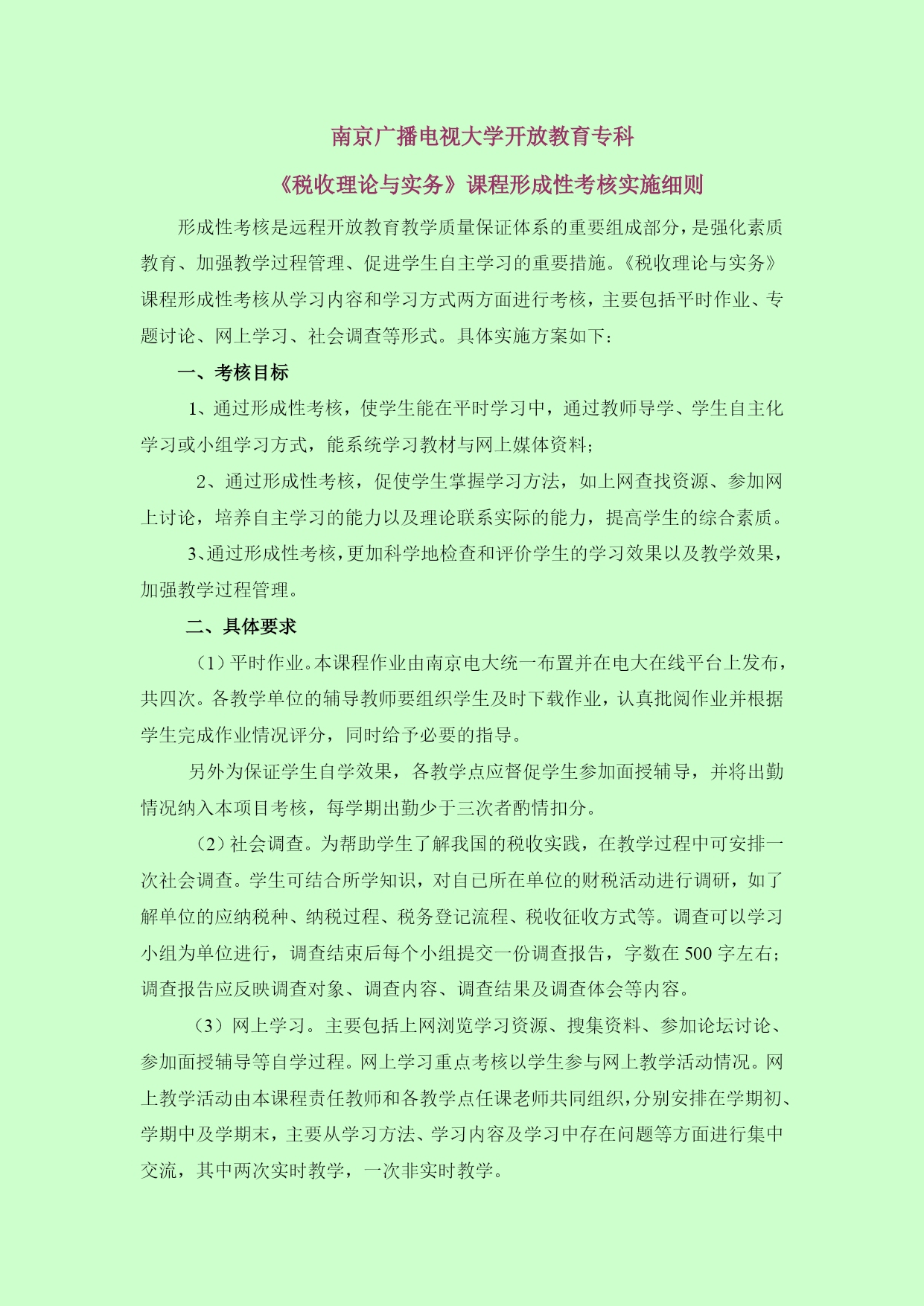 南京广播电视大学开放教育专科

《税收理论与实务》课程形成性考核实施细则

形成性考核是远程开放教育教学质量保证体系的重要组成部分，是强化素质教育、加强教学过程管理、促进学生自主学习的重要措施。《税收理论与实务》课程形成性考核从学习内容和学习方式两方面进行考核，主要包括平时作业、专题讨论、网上学习、社会调查等形式。具体实施方案如下：

一、考核目标

1、通过形成性考核，使学生能在平时学习中，通过教师导学、学生自主化学习或小组学习方式，能系统学习教材与网上媒体资料；

2、通过形成性考核，促使学生掌握学习方法，如上网查找资源、参加网上讨论，培养自主学习的能力以及理论联系实际的能力，提高学生的综合素质。

3、通过形成性考核，更加科学地检查和评价学生的学习效果以及教学效果，加强教学过程管理。

二、具体要求

（1）平时作业。本课程作业由南京电大统一布置并在电大在线平台上发布，共四次。各教学单位的辅导教师要组织学生及时下载作业，认真批阅作业并根据学生完成作业情况评分，同时给予必要的指导。

另外为保证学生自学效果，各教学点应督促学生参加面授辅导，并将出勤情况纳入本项目考核，每学期出勤少于三次者酌情扣分。

（2）社会调查。为帮助学生了解我国的税收实践，在教学过程中可安排一次社会调查。学生可结合所学知识，对自已所在单位的财税活动进行调研，如了解单位的应纳税种、纳税过程、税务登记流程、税收征收方式等。调查可以学习小组为单位进行，调查结束后每个小组提交一份调查报告，字数在 500 字左右；调查报告应反映调查对象、调查内容、调查结果及调查体会等内容。

（3）网上学习。主要包括上网浏览学习资源、搜集资料、参加论坛讨论、参加面授辅导等自学过程。网上学习重点考核以学生参与网上教学活动情况。网上教学活动由本课程责任教师和各教学点任课老师共同组织，分别安排在学期初、学期中及学期末，主要从学习方法、学习内容及学习中存在问题等方面进行集中交流，其中两次实时教学，一次非实时教学。